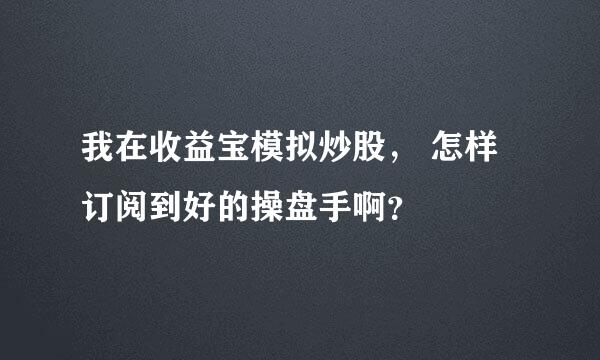 我在收益宝模拟炒股， 怎样订阅到好的操盘手啊？